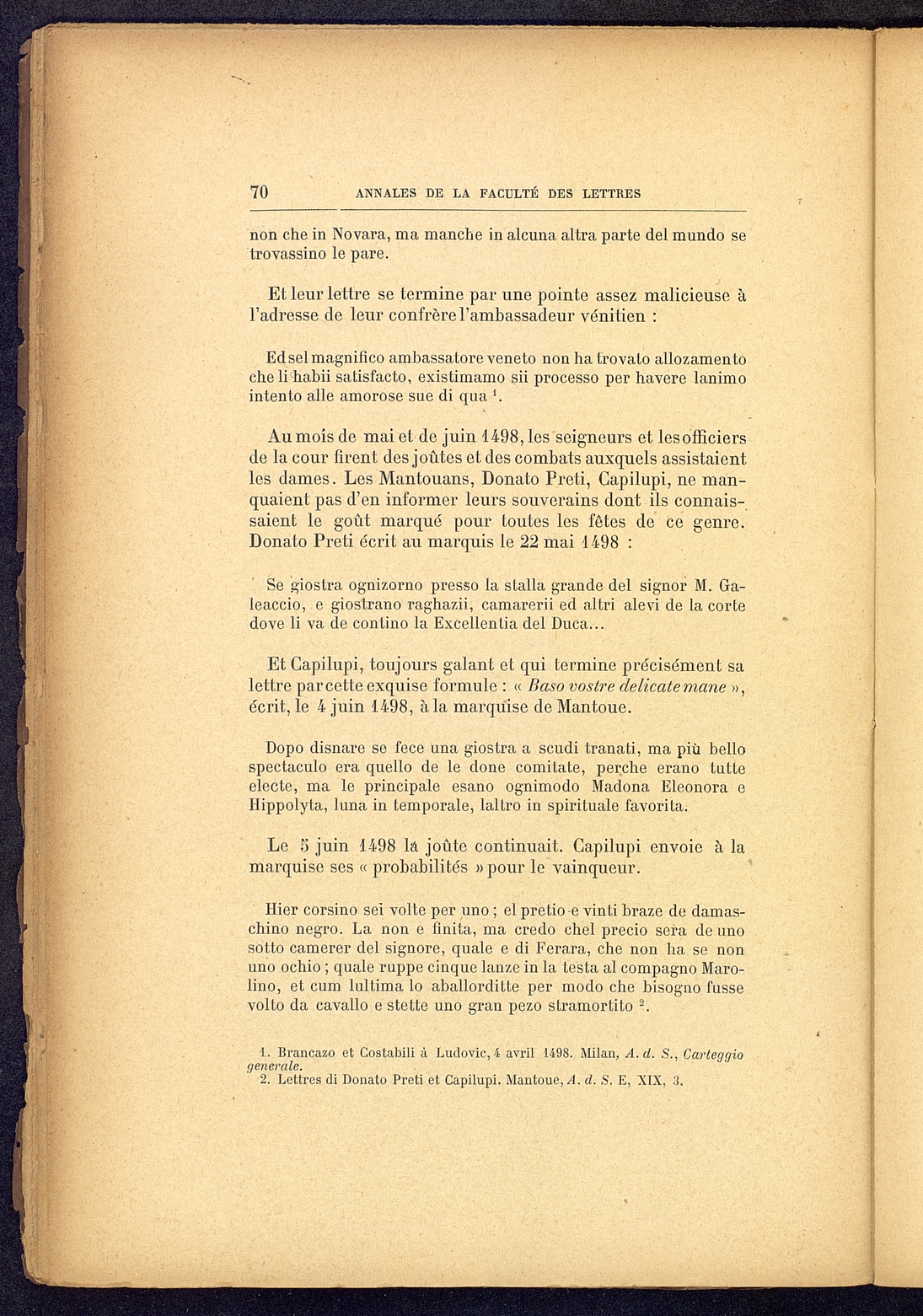 70 ANNALES DE LA FACULTÉ DES LETTRES

non che in Novara, ma manche in alcuna altra parte del mundo se trovassino le pare.

Et leur lettre se termine par une pointe assez malicieuse à l'adresse de leur confrère l'ambassadeur vénitien :

Ed sel magnifico ambassatore veneto non ha trovato allozamento che li habii satisfacto, existimamo sii processo per havere lanimo intento alle amorose sue di qua $^1$.

Au mois de mai et de juin 1498, les seigneurs et les officiers de la cour firent des joûtes et des combats auxquels assistaient les dames. Les Mantouans, Donato Preti, Capilupi, ne manquaient pas d'en informer leurs souverains dont ils connaissaient le goût marqué pour toutes les fêtes de ce genre. Donato Preti écrit au marquis le 22 mai 1498 :

Se giostra ognizorno presso la stalla grande del signor M. Galeaccio, e giostrano raghazii, camarerii ed altri alevi de la corte dove li va de contino la Excellentia del Duca...

Et Capilupi, toujours galant et qui termine précisément sa lettre par cette exquise formule : « Baso vostre delicate mane », écrit, le 4 juin 1498, à la marquise de Mantoue.

Dopo disnare se fece una giostra a scudi tranati, ma più bello spectaculo era quello de le done comitate, perche erano tutte electe, ma le principale esano ognimodo Madona Eleonora e Hippolyta, luna in temporale, laltro in spirituale favorita.

Le 5 juin 1498 la joûte continuait. Capilupi envoie à la marquise ses « probabilités » pour le vainqueur.

Hier corsino sei volte per uno ; el pretio e vinti braze de damaschino negro. La non e finita, ma credo chel precio sera de uno sotto camerer del signore, quale e di Ferara, che non ha se non uno ochio ; quale ruppe cinque lanze in la testa al compagno Marolino, et cum lultima lo aballorditte per modo che bisogno fusse volto da cavallo e stette uno gran pezo stramortito $^2$.

1. Brancazo et Costabili à Ludovic, 4 avril 1498. Milan, A. d. S., Carteggio generale.
2. Lettres di Donato Preti et Capilupi. Mantoue, A. d. S. E, XIX, 3.